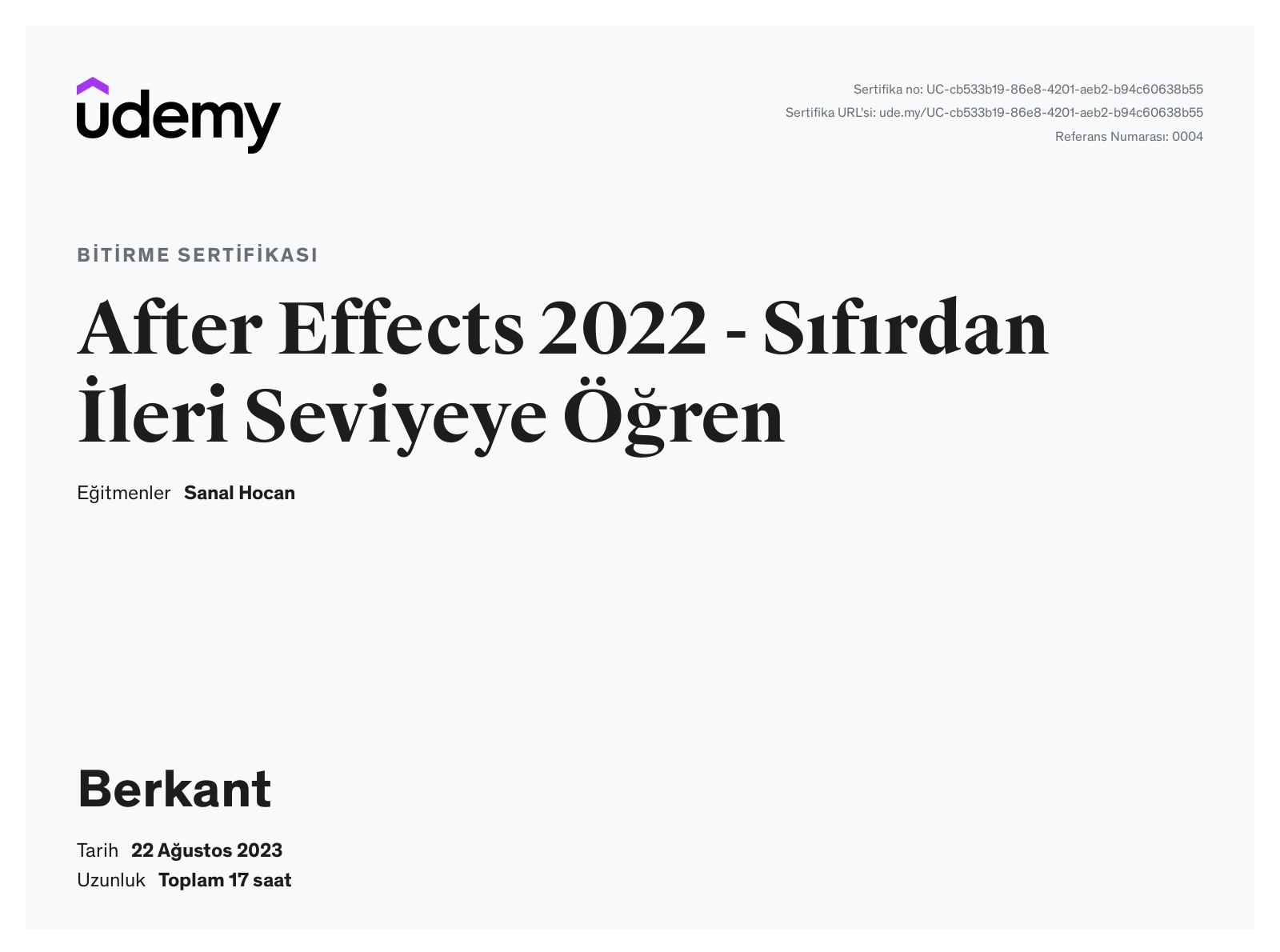 udemy

Sertifika no: UC-cb533b19-86e8-4201-aeb2-b94c60638b55
Sertifika URL'si: ude.my/UC-cb533b19-86e8-4201-aeb2-b94c60638b55
Referans Numarası: 0004

BİTİRME SERTİFİKASI

After Effects 2022 - Sıfırdan İleri Seviyeye Öğren

Eğitmenler Sanal Hocan

Berkant

Tarih 22 Ağustos 2023
Uzunluk Toplam 17 saat